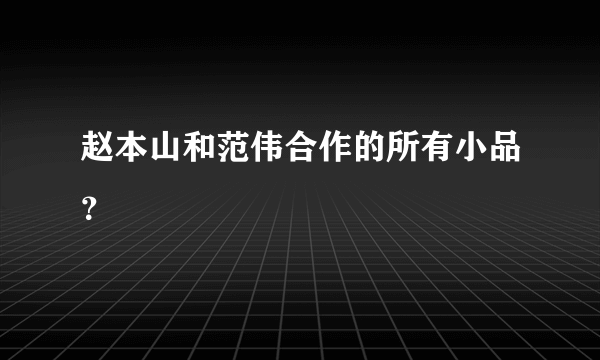 赵本山和范伟合作的所有小品？